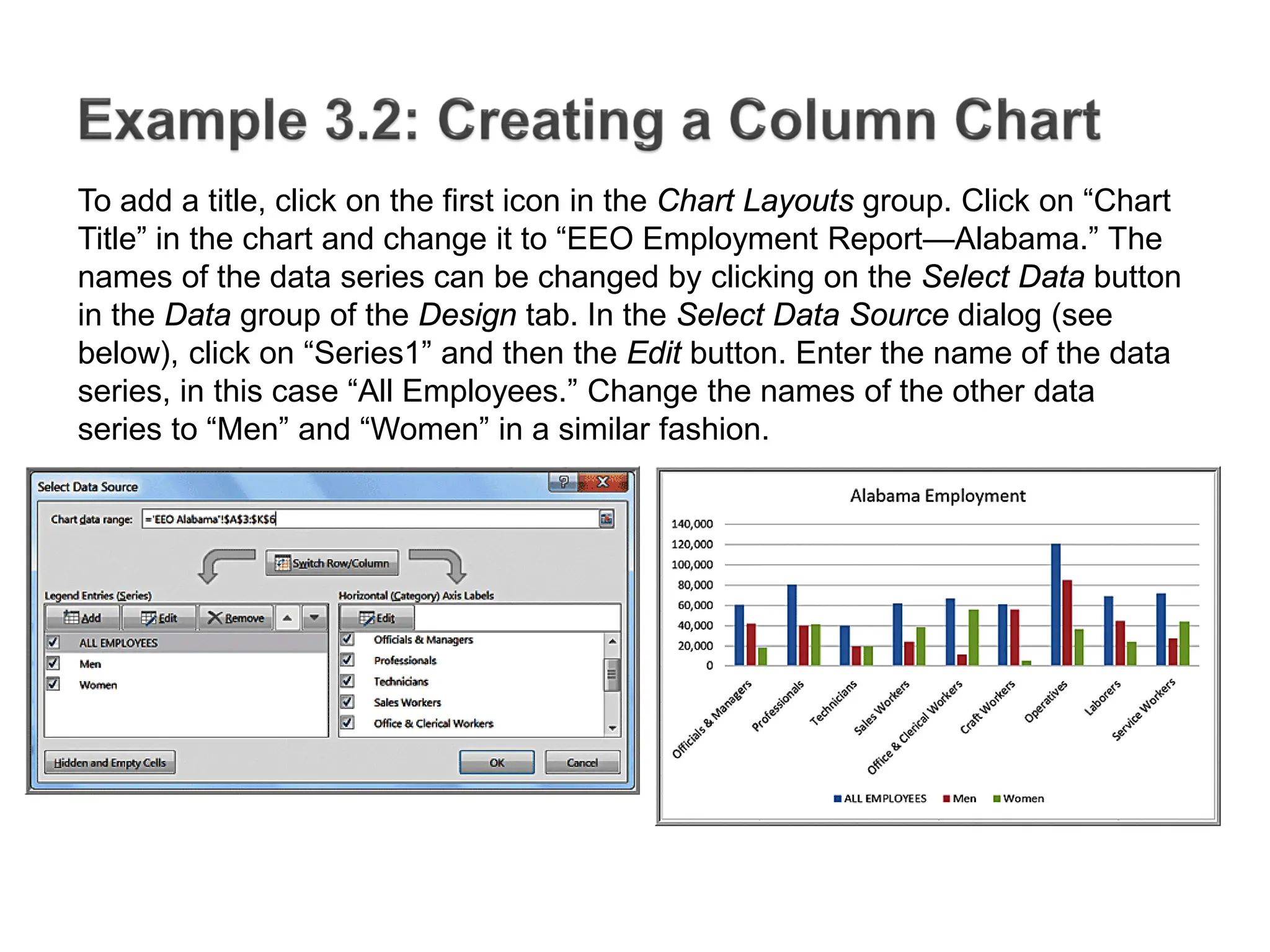 Example 3.2: Creating a Column Chart

To add a title, click on the first icon in the Chart Layouts group. Click on “Chart Title” in the chart and change it to “EEO Employment Report—Alabama.” The names of the data series can be changed by clicking on the Select Data button in the Data group of the Design tab. In the Select Data Source dialog (see below), click on “Series1” and then the Edit button. Enter the name of the data series, in this case “All Employees.” Change the names of the other data series to “Men” and “Women” in a similar fashion.

Select Data Source
?
X
Chart data range: ='EEO Alabama'!$A$3:$K$6
Switch Row/Column
Legend Entries (Series)
Add
Edit
Remove
ALL EMPLOYEES
Men
Women
Horizontal (Category) Axis Labels
Edit
Officials & Managers
Professionals
Technicians
Sales Workers
Office & Clerical Workers
Hidden and Empty Cells
OK
Cancel

Alabama Employment
140,000
120,000
100,000
80,000
60,000
40,000
20,000
0
Officials & Managers
Professionals
Technicians
Sales Workers
Office & Clerical Workers
Craft Workers
Operatives
Laborers
Service Workers
ALL EMPLOYEES
Men
Women